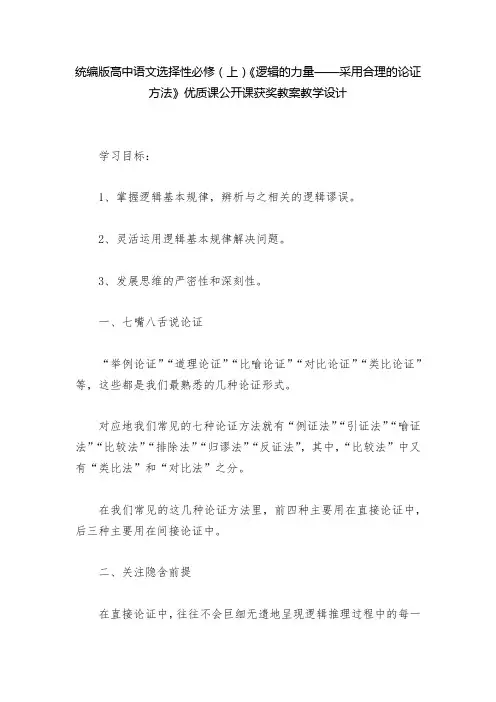 统编版高中语文选择性必修（上）《逻辑的力量——采用合理的论证方法》优质课公开课获奖教案教学设计

学习目标：

1、掌握逻辑基本规律，辨析与之相关的逻辑谬误。

2、灵活运用逻辑基本规律解决问题。

3、发展思维的严密性和深刻性。

一、七嘴八舌说论证

“举例论证”“道理论证”“比喻论证”“对比论证”“类比论证”等，这些都是我们最熟悉的几种论证形式。

对应地我们常见的七种论证方法就有“例证法”“引证法”“喻证法”“比较法”“排除法”“归谬法”“反证法”，其中，“比较法”中又有“类比法”和“对比法”之分。

在我们常见的这几种论证方法里，前四种主要用在直接论证中，后三种主要用在间接论证中。

二、关注隐含前提

在直接论证中，往往不会巨细无遗地呈现逻辑推理过程中的每一